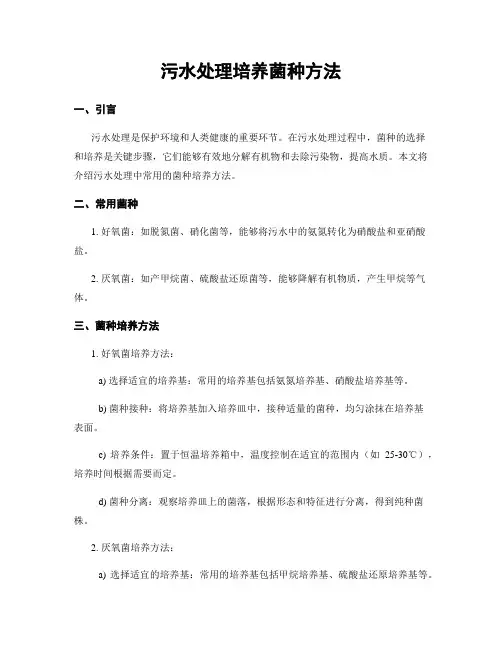 污水处理培养菌种方法

一、引言

污水处理是保护环境和人类健康的重要环节。在污水处理过程中，菌种的选择和培养是关键步骤，它们能够有效地分解有机物和去除污染物，提高水质。本文将介绍污水处理中常用的菌种培养方法。

二、常用菌种

1. 好氧菌：如脱氮菌、硝化菌等，能够将污水中的氨氮转化为硝酸盐和亚硝酸盐。

2. 厌氧菌：如产甲烷菌、硫酸盐还原菌等，能够降解有机物质，产生甲烷等气体。

三、菌种培养方法

1. 好氧菌培养方法：

a) 选择适宜的培养基：常用的培养基包括氨氮培养基、硝酸盐培养基等。

b) 菌种接种：将培养基加入培养皿中，接种适量的菌种，均匀涂抹在培养基表面。

c) 培养条件：置于恒温培养箱中，温度控制在适宜的范围内（如 25-30℃），培养时间根据需要而定。

d) 菌种分离：观察培养皿上的菌落，根据形态和特征进行分离，得到纯种菌株。

2. 厌氧菌培养方法：

a) 选择适宜的培养基：常用的培养基包括甲烷培养基、硫酸盐还原培养基等。